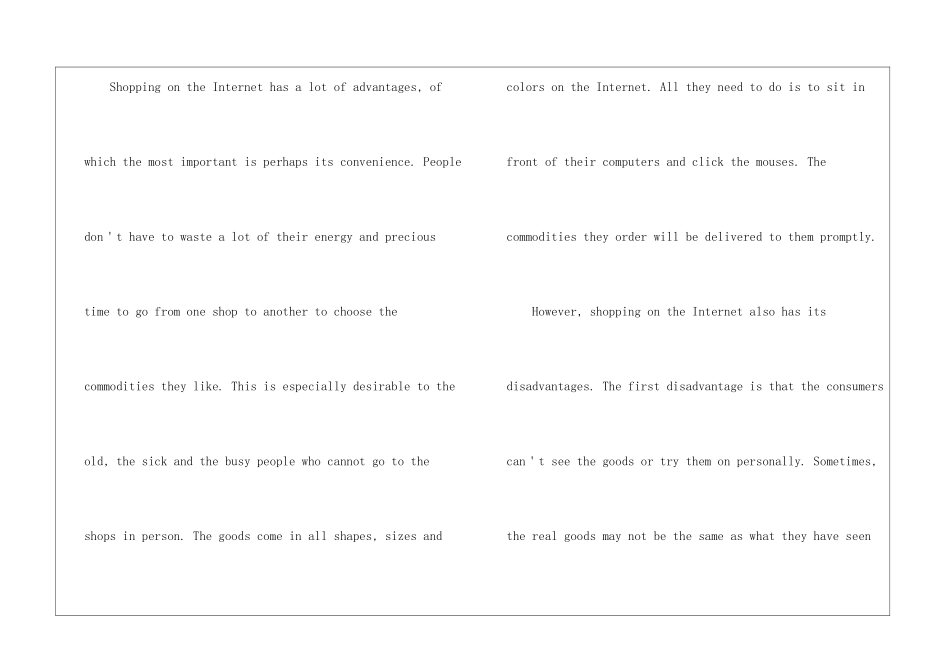 Shopping on the Internet has a lot of advantages, of which the most important is perhaps its convenience. People don't have to waste a lot of their energy and precious time to go from one shop to another to choose the commodities they like. This is especially desirable to the old, the sick and the busy people who cannot go to the shops in person. The goods come in all shapes, sizes and colors on the Internet. All they need to do is to sit in front of their computers and click the mouses. The commodities they order will be delivered to them promptly.

However, shopping on the Internet also has its disadvantages. The first disadvantage is that the consumers can't see the goods or try them on personally. Sometimes, the real goods may not be the same as what they have seen